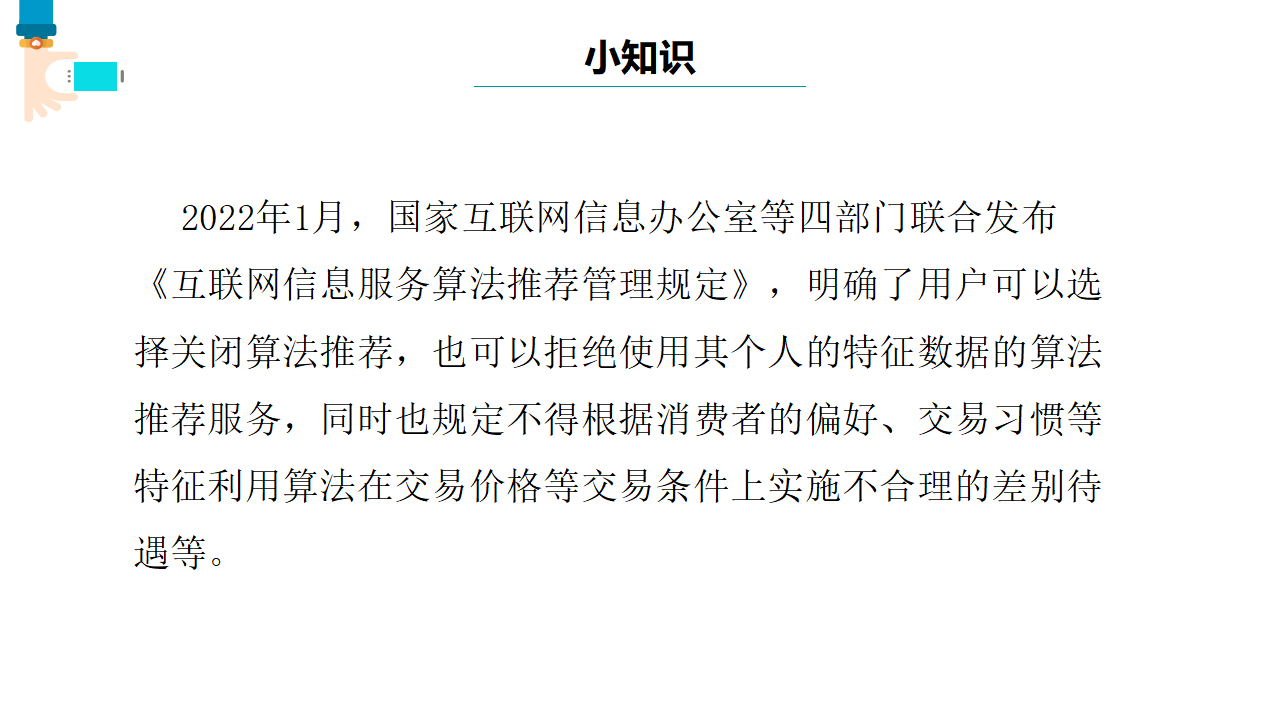 小知识

2022年1月，国家互联网信息办公室等四部门联合发布《互联网信息服务算法推荐管理规定》，明确了用户可以选择关闭算法推荐，也可以拒绝使用其个人的特征数据的算法推荐服务，同时也规定不得根据消费者的偏好、交易习惯等特征利用算法在交易价格等交易条件上实施不合理的差别待遇等。